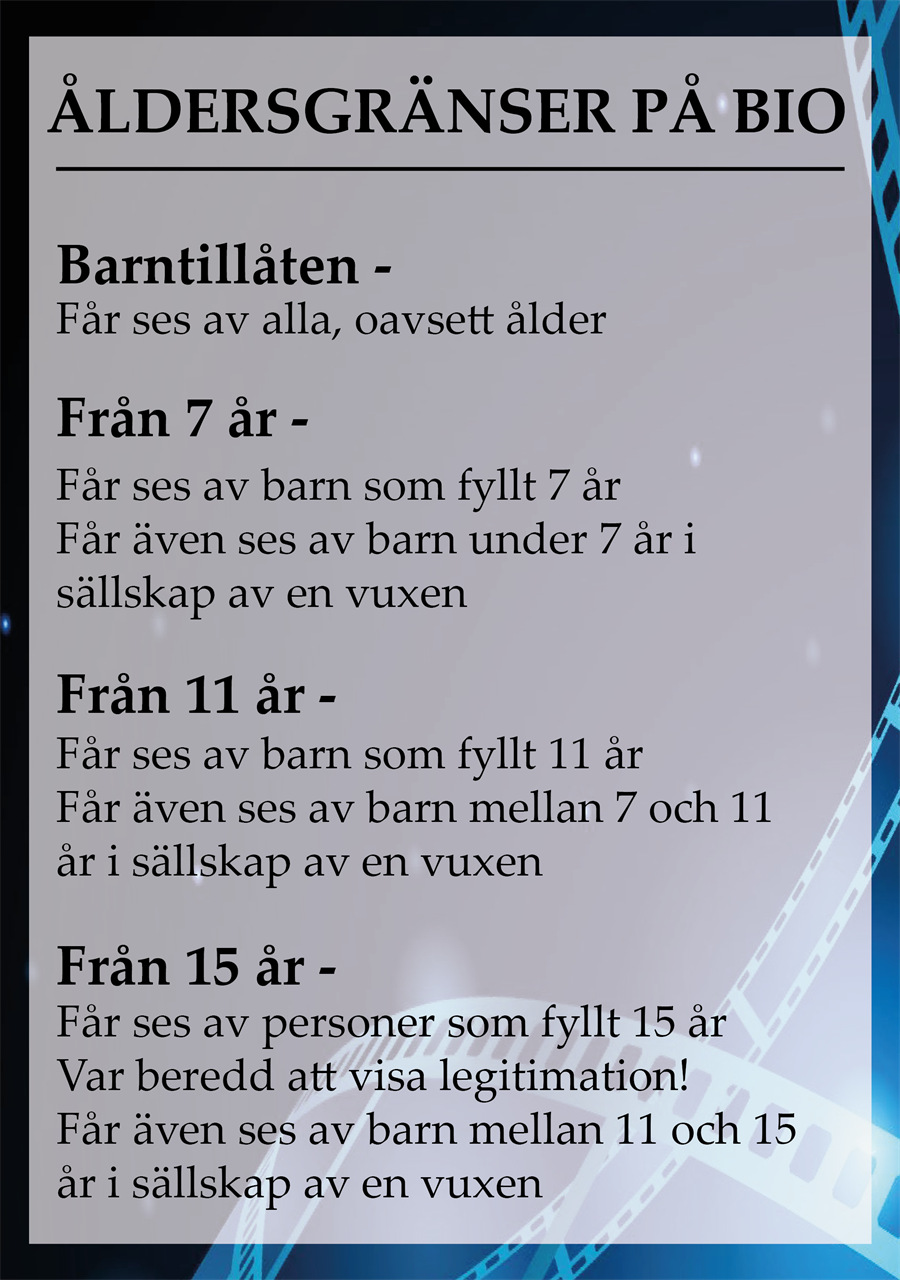 ÅLDERSGRÄNSER PÅ BIO

Barntillåten -
Får ses av alla, oavsett ålder

Från 7 år -
Får ses av barn som fyllt 7 år
Får även ses av barn under 7 år i sällskap av en vuxen

Från 11 år -
Får ses av barn som fyllt 11 år
Får även ses av barn mellan 7 och 11 år i sällskap av en vuxen

Från 15 år -
Får ses av personer som fyllt 15 år
Var beredd att visa legitimation!
Får även ses av barn mellan 11 och 15 år i sällskap av en vuxen